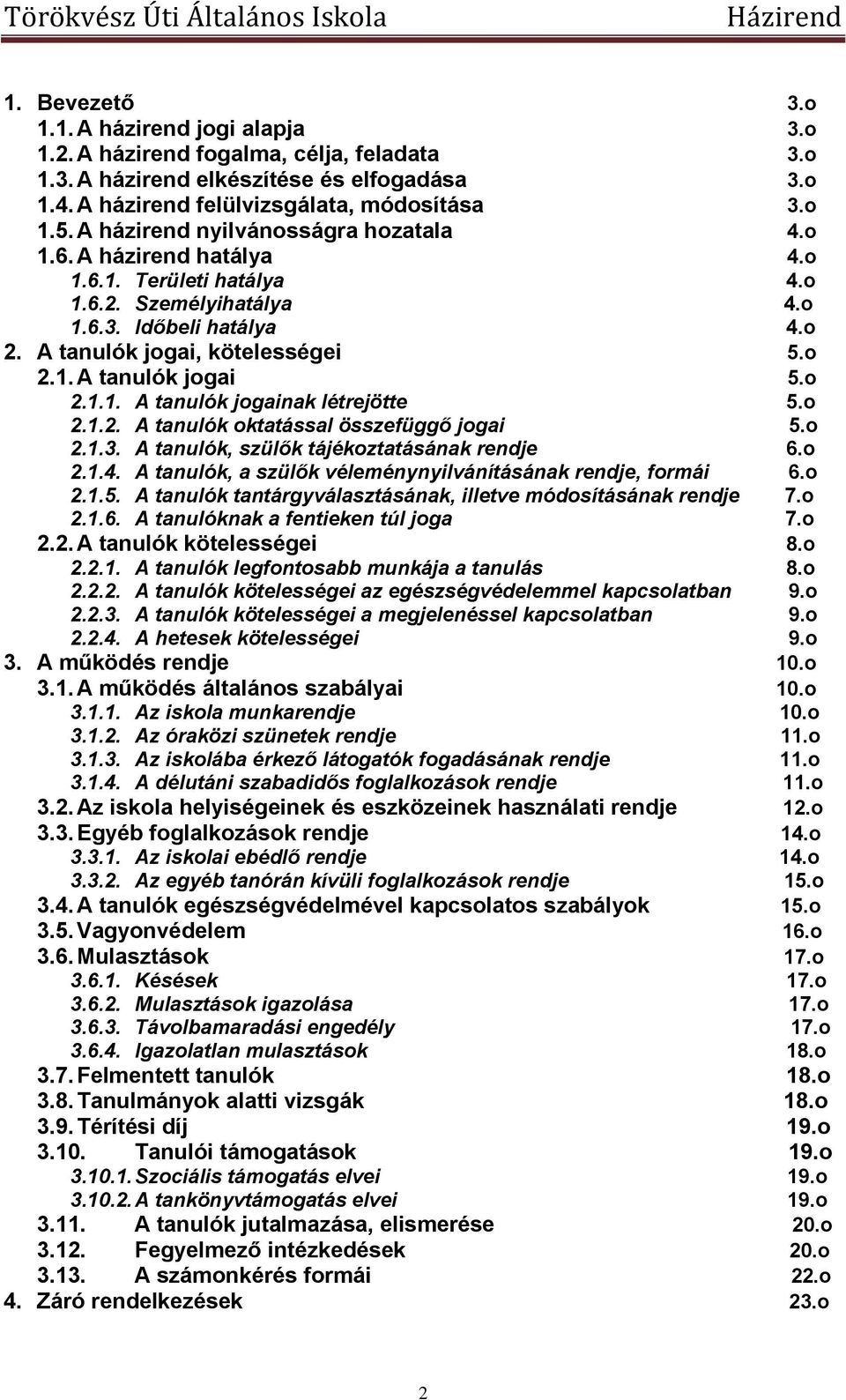 Törökvész Úti Általános Iskola Házirend

1. Bevezető 3.o
1.1. A házirend jogi alapja 3.o
1.2. A házirend fogalma, célja, feladata 3.o
1.3. A házirend elkészítése és elfogadása 3.o
1.4. A házirend felülvizsgálata, módosítása 3.o
1.5. A házirend nyilvánosságra hozatala 4.o
1.6. A házirend hatálya 4.o
1.6.1. Területi hatálya 4.o
1.6.2. Személyihatálya 4.o
1.6.3. Időbeli hatálya 4.o
2. A tanulók jogai, kötelességei 5.o
2.1. A tanulók jogai 5.o
2.1.1. A tanulók jogainak létrejötte 5.o
2.1.2. A tanulók oktatással összefüggő jogai 5.o
2.1.3. A tanulók, szülők tájékoztatásának rendje 6.o
2.1.4. A tanulók, a szülők véleménynyilvánításának rendje, formái 6.o
2.1.5. A tanulók tantárgyválasztásának, illetve módosításának rendje 7.o
2.1.6. A tanulóknak a fentieken túl joga 7.o
2.2. A tanulók kötelességei 8.o
2.2.1. A tanulók legfontosabb munkája a tanulás 8.o
2.2.2. A tanulók kötelességei az egészségvédelemmel kapcsolatban 9.o
2.2.3. A tanulók kötelességei a megjelenéssel kapcsolatban 9.o
2.2.4. A hetesek kötelességei 9.o
3. A működés rendje 10.o
3.1. A működés általános szabályai 10.o
3.1.1. Az iskola munkarendje 10.o
3.1.2. Az óraközi szünetek rendje 11.o
3.1.3. Az iskolába érkező látogatók fogadásának rendje 11.o
3.1.4. A délutáni szabadidős foglalkozások rendje 11.o
3.2. Az iskola helyiségeinek és eszközeinek használati rendje 12.o
3.3. Egyéb foglalkozások rendje 14.o
3.3.1. Az iskolai ebédlő rendje 14.o
3.3.2. Az egyéb tanórán kívüli foglalkozások rendje 15.o
3.4. A tanulók egészségvédelmével kapcsolatos szabályok 15.o
3.5. Vagyonvédelem 16.o
3.6. Mulasztások 17.o
3.6.1. Késések 17.o
3.6.2. Mulasztások igazolása 17.o
3.6.3. Távolbamaradási engedély 17.o
3.6.4. Igazolatlan mulasztások 18.o
3.7. Felmentett tanulók 18.o
3.8. Tanulmányok alatti vizsgák 18.o
3.9. Térítési díj 19.o
3.10. Tanulói támogatások 19.o
3.10.1. Szociális támogatás elvei 19.o
3.10.2. A tankönyvtámogatás elvei 19.o
3.11. A tanulók jutalmazása, elismerése 20.o
3.12. Fegyelmező intézkedések 20.o
3.13. A számonkérés formái 22.o
4. Záró rendelkezések 23.o

2